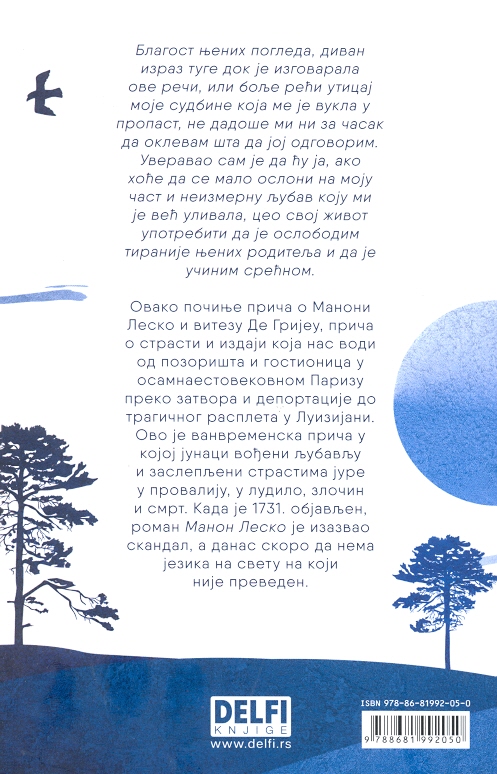 Благост њених погледа, диван израз туге док је изговарала ове речи, или боље рећи утицај моје судбине која ме је вукла у пропаст, не дадоше ми ни за часак да оклевам шта да јој одговорим. Уверавао сам је да ћу ја, ако хоће да се мало ослони на моју част и неизмерну љубав коју ми је већ уливала, цео свој живот употребити да је ослободим тираније њених родитеља и да је учиним срећном.

Овако почиње прича о Манони Леско и витезу Де Гријеу, прича о страсти и издаји која нас води од позоришта и гостионица у осамнаестовековном Паризу преко затвора и депортације до трагичног расплета у Луизијани. Ово је ванвременска прича у којој јунаци вођени љубављу и заслепљени страстима јуре у провалију, у лудило, злочин и смрт. Када је 1731. објављен, роман Манон Леско је изазвао скандал, а данас скоро да нема језика на свету на који није преведен.

DELFI
KNJIGE
www.delfi.rs

ISBN 978-86-81992-05-0
9 788681 992050